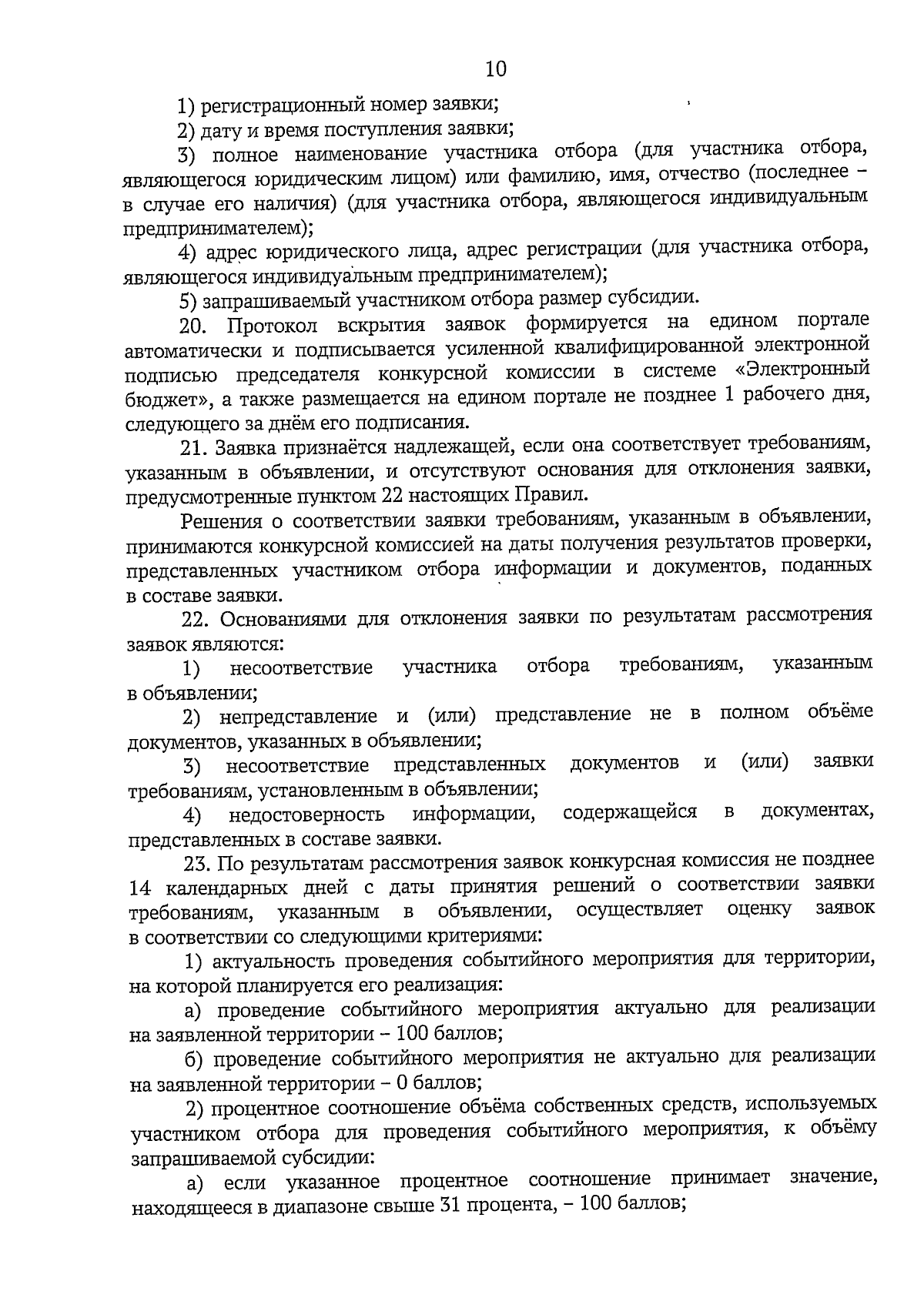 10

1) регистрационный номер заявки;

2) дату и время поступления заявки;

3) полное наименование участника отбора (для участника отбора, являющегося юридическим лицом) или фамилию, имя, отчество (последнее – в случае его наличия) (для участника отбора, являющегося индивидуальным предпринимателем);

4) адрес юридического лица, адрес регистрации (для участника отбора, являющегося индивидуальным предпринимателем);

5) запрашиваемый участником отбора размер субсидии.

20. Протокол вскрытия заявок формируется на едином портале автоматически и подписывается усиленной квалифицированной электронной подписью председателя конкурсной комиссии в системе «Электронный бюджет», а также размещается на едином портале не позднее 1 рабочего дня, следующего за днём его подписания.

21. Заявка признаётся надлежащей, если она соответствует требованиям, указанным в объявлении, и отсутствуют основания для отклонения заявки, предусмотренные пунктом 22 настоящих Правил.

Решения о соответствии заявки требованиям, указанным в объявлении, принимаются конкурсной комиссией на даты получения результатов проверки, представленных участником отбора информации и документов, поданных в составе заявки.

22. Основаниями для отклонения заявки по результатам рассмотрения заявок являются:

1) несоответствие участника отбора требованиям, указанным в объявлении;

2) непредставление и (или) представление не в полном объёме документов, указанных в объявлении;

3) несоответствие представленных документов и (или) заявки требованиям, установленным в объявлении;

4) недостоверность информации, содержащейся в документах, представленных в составе заявки.

23. По результатам рассмотрения заявок конкурсная комиссия не позднее 14 календарных дней с даты принятия решений о соответствии заявки требованиям, указанным в объявлении, осуществляет оценку заявок в соответствии со следующими критериями:

1) актуальность проведения событийного мероприятия для территории, на которой планируется его реализация:

а) проведение событийного мероприятия актуально для реализации на заявленной территории – 100 баллов;

б) проведение событийного мероприятия не актуально для реализации на заявленной территории – 0 баллов;

2) процентное соотношение объёма собственных средств, используемых участником отбора для проведения событийного мероприятия, к объёму запрашиваемой субсидии:

а) если указанное процентное соотношение принимает значение, находящееся в диапазоне свыше 31 процента, – 100 баллов;